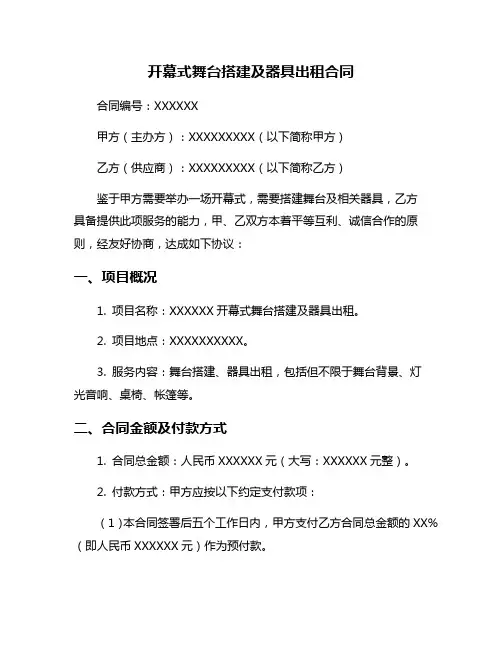 开幕式舞台搭建及器具出租合同

合同编号：XXXXXX

甲方（主办方）：XXXXXXXXX（以下简称甲方）

乙方（供应商）：XXXXXXXXX（以下简称乙方）

鉴于甲方需要举办一场开幕式，需要搭建舞台及相关器具，乙方具备提供此项服务的能力，甲、乙双方本着平等互利、诚信合作的原则，经友好协商，达成如下协议：

一、项目概况

1. 项目名称：XXXXXX 开幕式舞台搭建及器具出租。

2. 项目地点：XXXXXXXXXX。

3. 服务内容：舞台搭建、器具出租，包括但不限于舞台背景、灯光音响、桌椅、帐篷等。

二、合同金额及付款方式

1. 合同总金额：人民币 XXXXXX 元（大写：XXXXXX 元整）。

2. 付款方式：甲方应按以下约定支付款项：

（1）本合同签署后五个工作日内，甲方支付乙方合同总金额的 XX%（即人民币 XXXXXX 元）作为预付款。